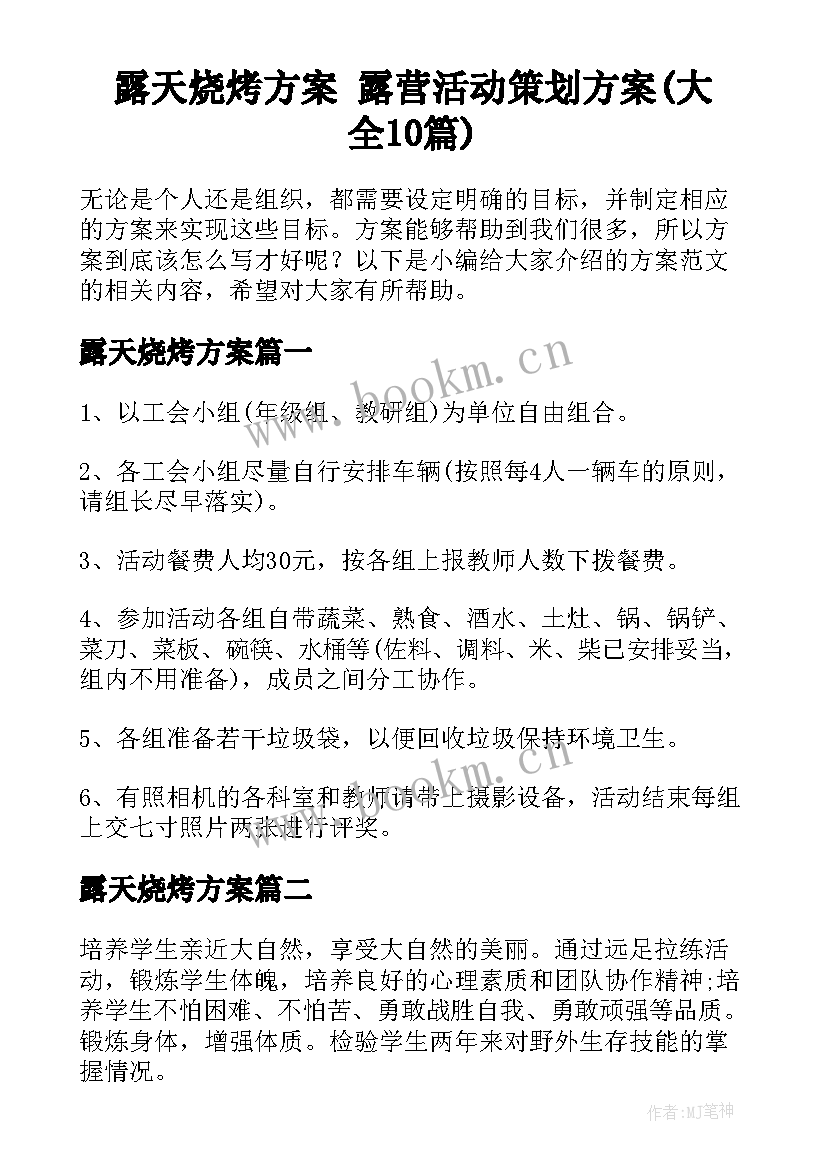 露天烧烤方案 露营活动策划方案(大全10篇)

无论是个人还是组织，都需要设定明确的目标，并制定相应的方案来实现这些目标。方案能够帮助到我们很多，所以方案到底该怎么写才好呢？以下是小编给大家介绍的方案范文的相关内容，希望对大家有所帮助。

露天烧烤方案篇一

www.bookm.cn

1、以工会小组(年级组、教研组)为单位自由组合。

2、各工会小组尽量自行安排车辆(按照每4人一辆车的原则，请组长尽早落实)。

3、活动餐费人均30元，按各组上报教师人数下拨餐费。

4、参加活动各组自带蔬菜、熟食、酒水、土灶、锅、锅铲、菜刀、菜板、碗筷、水桶等(佐料、调料、米、柴已安排妥当，组内不用准备)，成员之间分工协作。

5、各组准备若干垃圾袋，以便回收垃圾保持环境卫生。

www.bookm.cn

6、有照相机的各科室和教师请带上摄影设备，活动结束每组上交七寸照片两张进行评奖。

露天烧烤方案篇二

培养学生亲近大自然，享受大自然的美丽。通过远足拉练活动，锻炼学生体魄，培养良好的心理素质和团队协作精神;培养学生不怕困难、不怕苦、勇敢战胜自我、勇敢顽强等品质。锻炼身体，增强体质。检验学生两年来对野外生存技能的掌握情况。

作者:MJ笔神